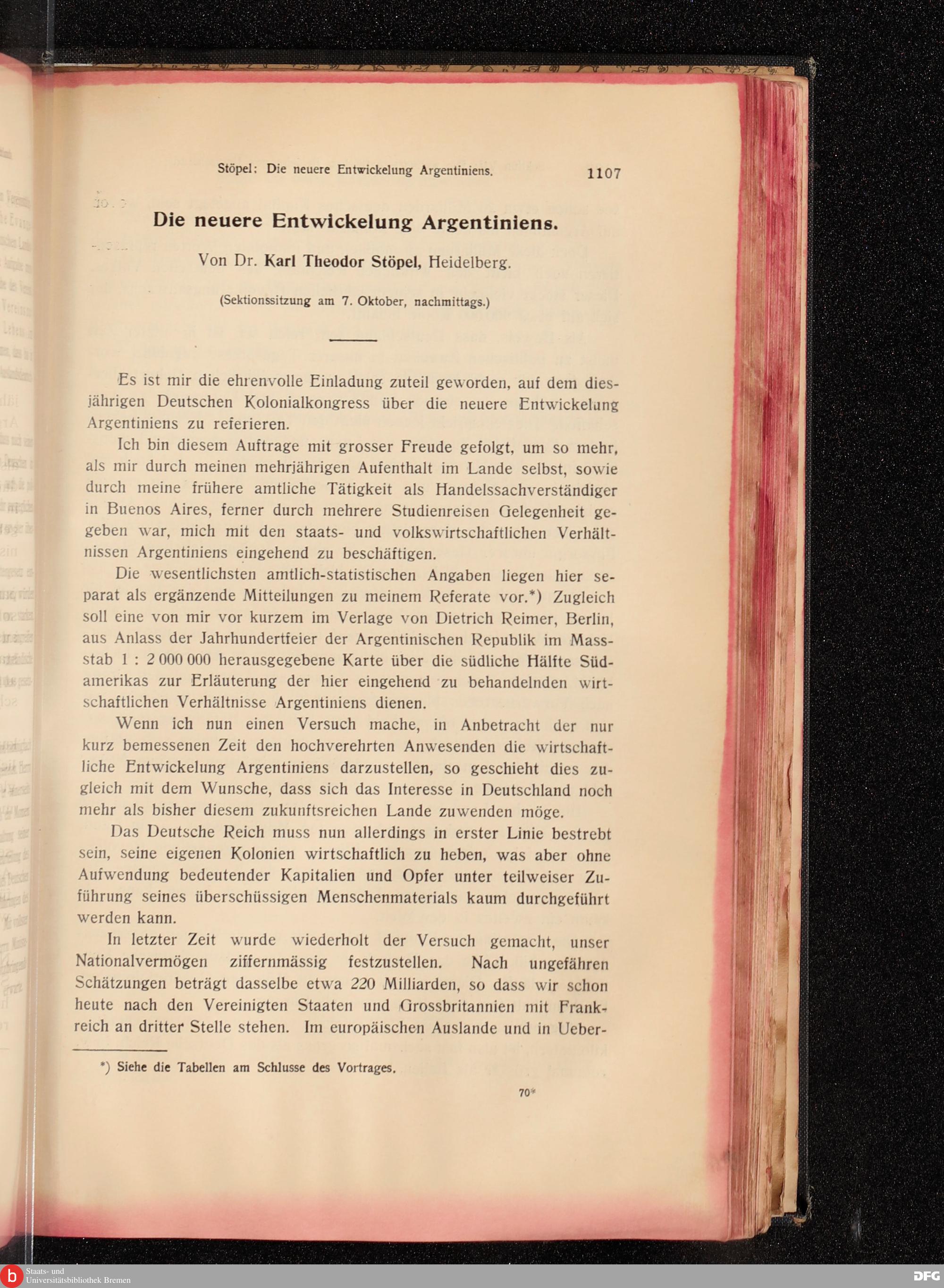 Stöpel: Die neuere Entwickelung Argentiniens. 1107

Die neuere Entwickelung Argentiniens.

Von Dr. Karl Theodor Stöpel, Heidelberg.

(Sektionssitzung am 7. Oktober, nachmittags.)

Es ist mir die ehrenvolle Einladung zuteil geworden, auf dem diesjährigen Deutschen Kolonialkongress über die neuere Entwickelung Argentiniens zu referieren.

Ich bin diesem Auftrage mit grosser Freude gefolgt, um so mehr, als mir durch meinen mehrjährigen Aufenthalt im Lande selbst, sowie durch meine frühere amtliche Tätigkeit als Handelssachverständiger in Buenos Aires, ferner durch mehrere Studienreisen Gelegenheit gegeben war, mich mit den staats- und volkswirtschaftlichen Verhältnissen Argentiniens eingehend zu beschäftigen.

Die wesentlichsten amtlich-statistischen Angaben liegen hier separat als ergänzende Mitteilungen zu meinem Referate vor.*) Zugleich soll eine von mir vor kurzem im Verlage von Dietrich Reimer, Berlin, aus Anlass der Jahrhundertfeier der Argentinischen Republik im Massstab 1 : 2 000 000 herausgegebene Karte über die südliche Hälfte Südamerikas zur Erläuterung der hier eingehend zu behandelnden wirtschaftlichen Verhältnisse Argentiniens dienen.

Wenn ich nun einen Versuch mache, in Anbetracht der nur kurz bemessenen Zeit den hochverehrten Anwesenden die wirtschaftliche Entwickelung Argentiniens darzustellen, so geschieht dies zugleich mit dem Wunsche, dass sich das Interesse in Deutschland noch mehr als bisher diesem zukunftsreichen Lande zuwenden möge.

Das Deutsche Reich muss nun allerdings in erster Linie bestrebt sein, seine eigenen Kolonien wirtschaftlich zu heben, was aber ohne Aufwendung bedeutender Kapitalien und Opfer unter teilweiser Zuführung seines überschüssigen Menschenmaterials kaum durchgeführt werden kann.

In letzter Zeit wurde wiederholt der Versuch gemacht, unser Nationalvermögen ziffernmässig festzustellen. Nach ungefähren Schätzungen beträgt dasselbe etwa 220 Milliarden, so dass wir schon heute nach den Vereinigten Staaten und Grossbritannien mit Frankreich an dritter Stelle stehen. Im europäischen Auslande und in Ueber-

*) Siehe die Tabellen am Schlusse des Vortrages.

70*

Staats- und Universitätsbibliothek Bremen

DFG